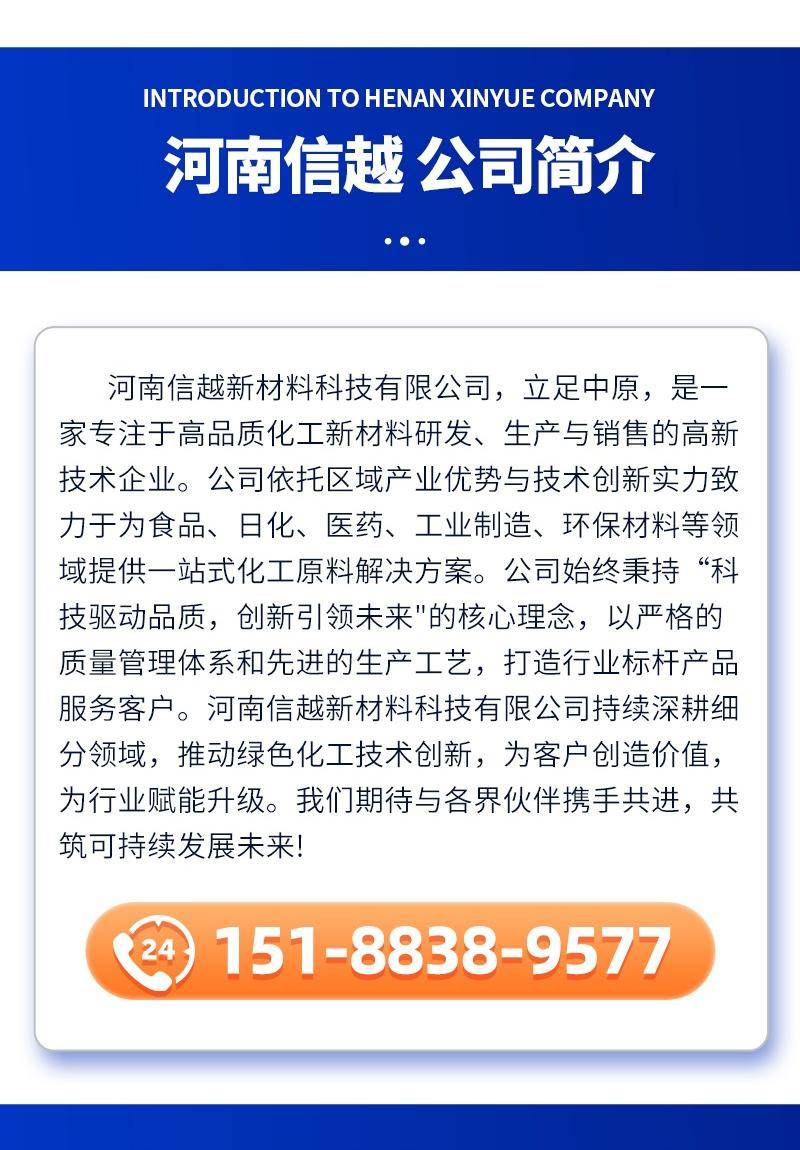 INTRODUCTION TO HENAN XINYUE COMPANY

河南信越 公司简介

河南信越新材料科技有限公司，立足中原，是一家专注于高品质化工新材料研发、生产与销售的高新技术企业。公司依托区域产业优势与技术创新实力致力于为食品、日化、医药、工业制造、环保材料等领域提供一站式化工原料解决方案。公司始终秉持“科技驱动品质，创新引领未来”的核心理念，以严格的质量管理体系和先进的生产工艺，打造行业标杆产品服务客户。河南信越新材料科技有限公司持续深耕细分领域，推动绿色化工技术创新，为客户创造价值，为行业赋能升级。我们期待与各界伙伴携手共进，共筑可持续发展未来!

24

151-8838-9577